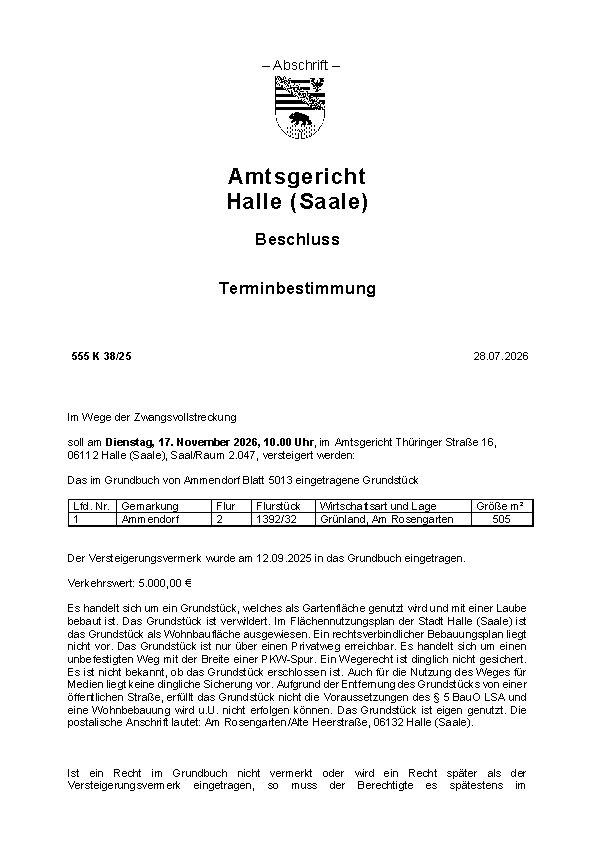 – Abschrift –

Amtsgericht
Halle (Saale)

Beschluss

Terminbestimmung

555 K 38/25

28.07.2026

Im Wege der Zwangsvollstreckung

soll am Dienstag, 17. November 2026, 10.00 Uhr, im Amtsgericht Thüringer Straße 16, 06112 Halle (Saale), Saal/Raum 2.047, versteigert werden:

Das im Grundbuch von Ammendorf Blatt 5013 eingetragene Grundstück

| Lfd. Nr. | Gemarkung | Flur | Flurstück | Wirtschaftsart und Lage | Größe m² |
|---|---|---|---|---|---|
| 1 | Ammendorf | 2 | 1392/32 | Grünland, Am Rosengarten | 505 |

Der Versteigerungsvermerk wurde am 12.09.2025 in das Grundbuch eingetragen.

Verkehrswert: 5.000,00 €

Es handelt sich um ein Grundstück, welches als Gartenfläche genutzt wird und mit einer Laube bebaut ist. Das Grundstück ist verwildert. Im Flächennutzungsplan der Stadt Halle (Saale) ist das Grundstück als Wohnbaufläche ausgewiesen. Ein rechtsverbindlicher Bebauungsplan liegt nicht vor. Das Grundstück ist nur über einen Privatweg erreichbar. Es handelt sich um einen unbefestigten Weg mit der Breite einer PKW-Spur. Ein Wegerecht ist dinglich nicht gesichert. Es ist nicht bekannt, ob das Grundstück erschlossen ist. Auch für die Nutzung des Weges für Medien liegt keine dingliche Sicherung vor. Aufgrund der Entfernung des Grundstücks von einer öffentlichen Straße, erfüllt das Grundstück nicht die Voraussetzungen des § 5 BauO LSA und eine Wohnbebauung wird u.U. nicht erfolgen können. Das Grundstück ist eigen genutzt. Die postalische Anschrift lautet: Am Rosengarten/Alte Heerstraße, 06132 Halle (Saale).

Ist ein Recht im Grundbuch nicht vermerkt oder wird ein Recht später als der Versteigerungsvermerk eingetragen, so muss der Berechtigte es spätestens im